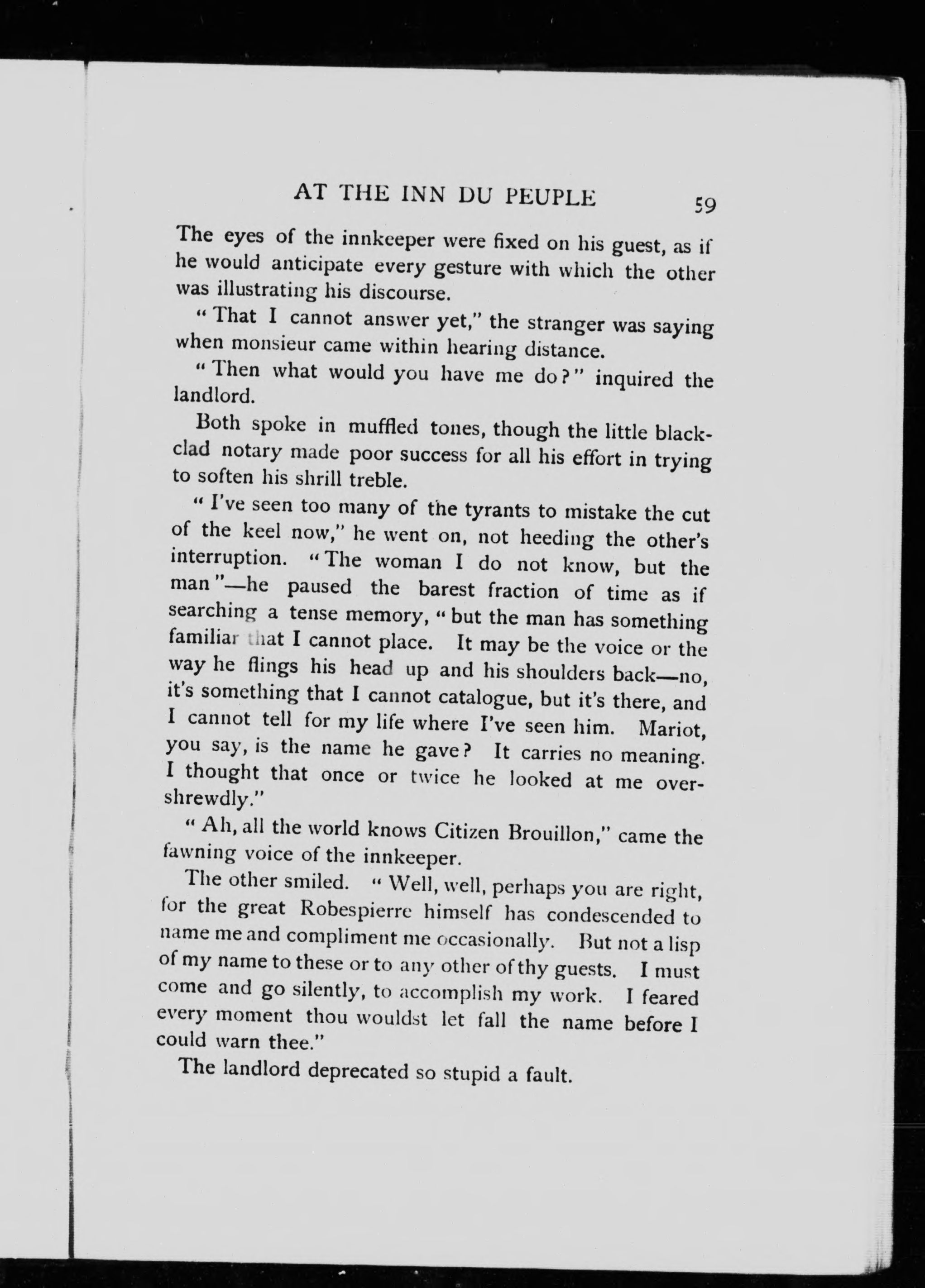 AT THE INN DU PEUPLE 59

The eyes of the innkeeper were fixed on his guest, as if he would anticipate every gesture with which the other was illustrating his discourse.

"That I cannot answer yet," the stranger was saying when monsieur came within hearing distance.

"Then what would you have me do?" inquired the landlord.

Both spoke in muffled tones, though the little black-clad notary made poor success for all his effort in trying to soften his shrill treble.

"I've seen too many of the tyrants to mistake the cut of the keel now," he went on, not heeding the other's interruption. "The woman I do not know, but the man"—he paused the barest fraction of time as if searching a tense memory, "but the man has something familiar that I cannot place. It may be the voice or the way he flings his head up and his shoulders back—no, it's something that I cannot catalogue, but it's there, and I cannot tell for my life where I've seen him. Mariot, you say, is the name he gave? It carries no meaning. I thought that once or twice he looked at me over-shrewdly."

"Ah, all the world knows Citizen Brouillon," came the fawning voice of the innkeeper.

The other smiled. "Well, well, perhaps you are right, for the great Robespierre himself has condescended to name me and compliment me occasionally. But not a lisp of my name to these or to any other of thy guests. I must come and go silently, to accomplish my work. I feared every moment thou wouldst let fall the name before I could warn thee."

The landlord deprecated so stupid a fault.